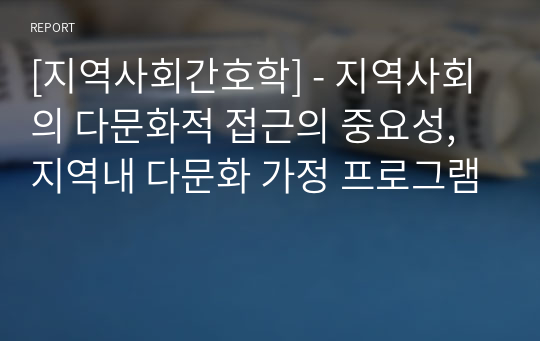 REPORT

[지역사회간호학] - 지역사회의 다문화적 접근의 중요성, 지역내 다문화 가정 프로그램